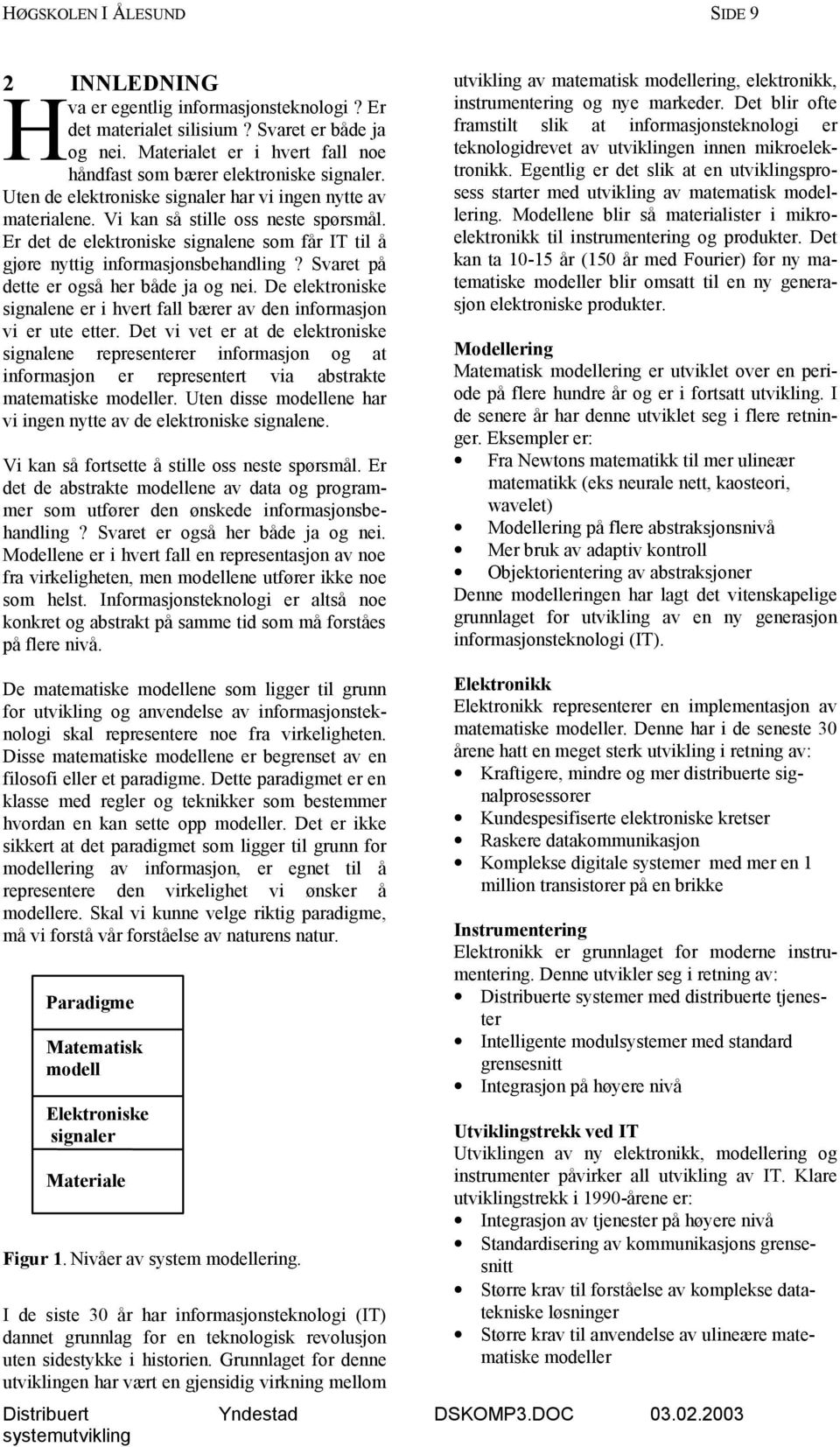 HØGSKOLEN I ÅLESUND SIDE 9

2 INNLEDNING

Hva er egentlig informasjonsteknologi ? Er det materialet silisium ? Svaret er både ja og nei. Materialet er i hvert fall noe håndfast som bærer elektroniske signaler. Uten de elektroniske signaler har vi ingen nytte av materialene. Vi kan så stille oss neste spørsmål. Er det de elektroniske signalene som får IT til å gjøre nyttig informasjonsbehandling ? Svaret på dette er også her både ja og nei. De elektroniske signalene er i hvert fall bærer av den informasjon vi er ute etter. Det vi vet er at de elektroniske signalene representerer informasjon og at informasjon er representert via abstrakte matematiske modeller. Uten disse modellene har vi ingen nytte av de elektroniske signalene.

Vi kan så fortsette å stille oss neste spørsmål. Er det de abstrakte modellene av data og programmer som utfører den ønskede informasjonsbehandling ? Svaret er også her både ja og nei. Modellene er i hvert fall en representasjon av noe fra virkeligheten, men modellene utfører ikke noe som helst. Informasjonsteknologi er altså noe konkret og abstrakt på samme tid som må forståes på flere nivå.

De matematiske modellene som ligger til grunn for utvikling og anvendelse av informasjonsteknologi skal representere noe fra virkeligheten. Disse matematiske modellene er begrenset av en filosofi eller et paradigme. Dette paradigmet er en klasse med regler og teknikker som bestemmer hvordan en kan sette opp modeller. Det er ikke sikkert at det paradigmet som ligger til grunn for modellering av informasjon, er egnet til å representere den virkelighet vi ønsker å modellere. Skal vi kunne velge riktig paradigme, må vi forstå vår forståelse av naturens natur.

Paradigme

Matematisk modell

Elektroniske signaler

Materiale

Figur 1. Nivåer av system modellering.

I de siste 30 år har informasjonsteknologi (IT) dannet grunnlag for en teknologisk revolusjon uten sidestykke i historien. Grunnlaget for denne utviklingen har vært en gjensidig virkning mellom utvikling av matematisk modellering, elektronikk, instrumentering og nye markeder. Det blir ofte framstilt slik at informasjonsteknologi er teknologidrevet av utviklingen innen mikroelektronikk. Egentlig er det slik at en utviklingsprosess starter med utvikling av matematisk modellering. Modellene blir så materialister i mikroelektronikk til instrumentering og produkter. Det kan ta 10-15 år (150 år med Fourier) før ny matematiske modeller blir omsatt til en ny generasjon elektroniske produkter.

Modellering
Matematisk modellering er utviklet over en periode på flere hundre år og er i fortsatt utvikling. I de senere år har denne utviklet seg i flere retninger. Eksempler er:
• Fra Newtons matematikk til mer ulineær matematikk (eks neurale nett, kaosteori, wavelet)
• Modellering på flere abstraksjonsnivå
• Mer bruk av adaptiv kontroll
• Objektorientering av abstraksjoner
Denne modelleringen har lagt det vitenskapelige grunnlaget for utvikling av en ny generasjon informasjonsteknologi (IT).

Elektronikk
Elektronikk representerer en implementasjon av matematiske modeller. Denne har i de seneste 30 årene hatt en meget sterk utvikling i retning av:
• Kraftigere, mindre og mer distribuerte signalprosessorer
• Kundespesifiserte elektroniske kretser
• Raskere datakommunikasjon
• Komplekse digitale systemer med mer en 1 million transistorer på en brikke

Instrumentering
Elektronikk er grunnlaget for moderne instrumentering. Denne utvikler seg i retning av:
• Distribuerte systemer med distribuerte tjenester
• Intelligente modulsystemer med standard grensesnitt
• Integrasjon på høyere nivå

Utviklingstrekk ved IT
Utviklingen av ny elektronikk, modellering og instrumenter påvirker all utvikling av IT. Klare utviklingstrekk i 1990-årene er:
• Integrasjon av tjenester på høyere nivå
• Standardisering av kommunikasjons grensesnitt
• Større krav til forståelse av komplekse datatekniske løsninger
• Større krav til anvendelse av ulineære matematiske modeller

Distribuert systemutvikling Yndestad DSKOMP3.DOC 03.02.2003